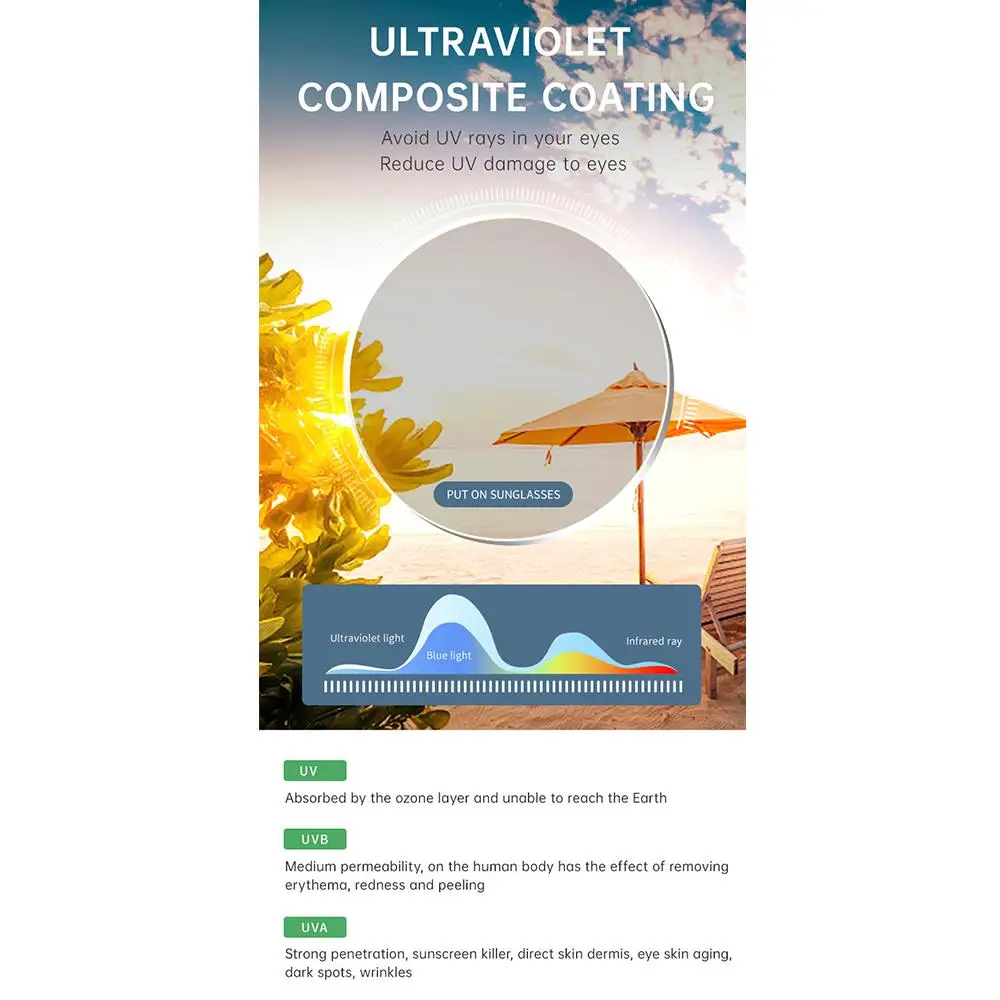 ULTRAVIOLET
COMPOSITE COATING
Avoid UV rays in your eyes
Reduce UV damage to eyes

PUT ON SUNGLASSES

Ultraviolet light
Blue light
Infrared ray

UV
Absorbed by the ozone layer and unable to reach the Earth

UVB
Medium permeability, on the human body has the effect of removing erythema, redness and peeling

UVA
Strong penetration, sunscreen killer, direct skin dermis, eye skin aging, dark spots, wrinkles